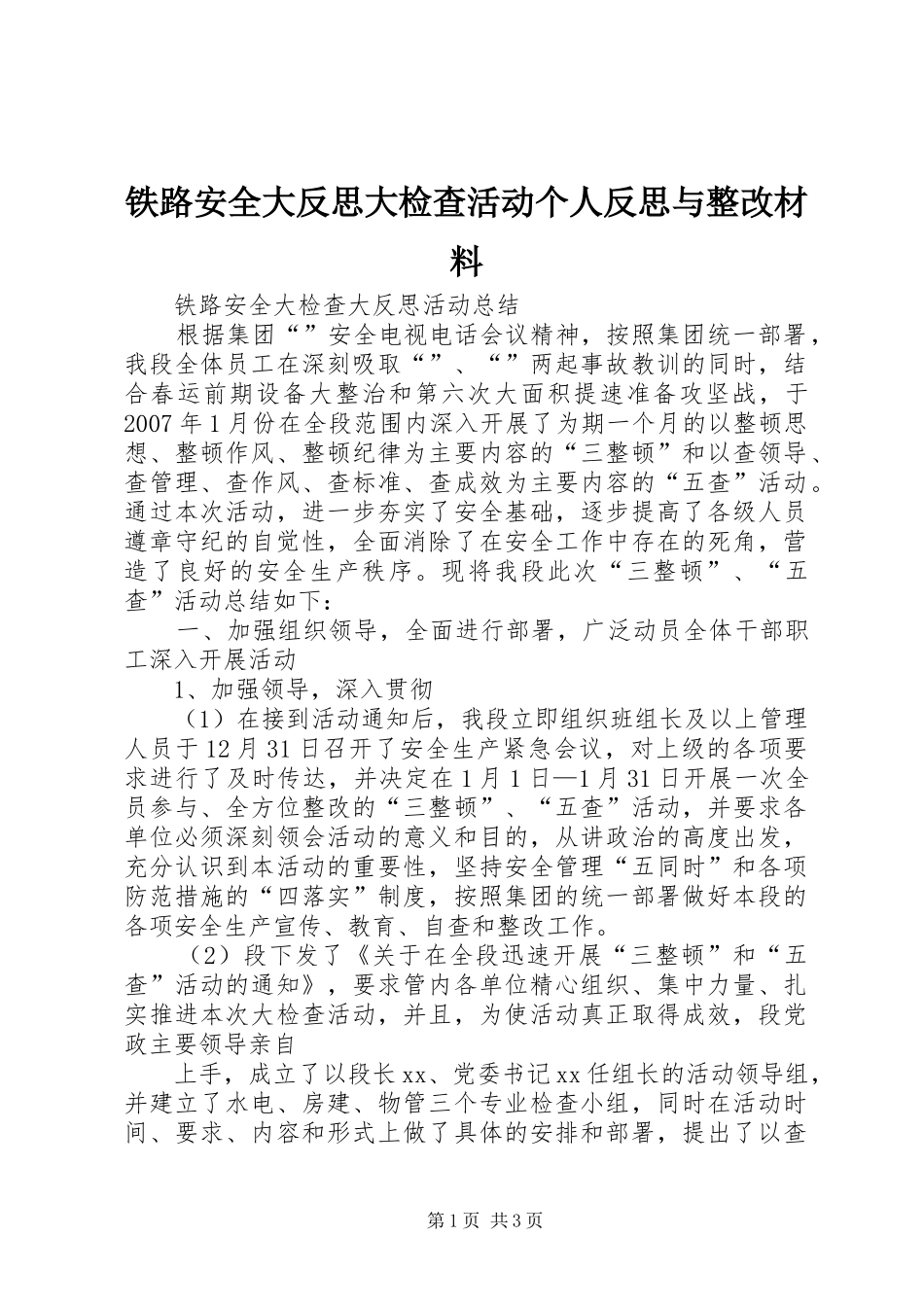 铁路安全大反思大检查活动个人反思与整改材料

铁路安全大检查大反思活动总结

根据集团“”安全电视电话会议精神，按照集团统一部署，我段全体员工在深刻吸取“”、“”两起事故教训的同时，结合春运前期设备大整治和第六次大面积提速准备攻坚战，于2007年1月份在全段范围内深入开展了为期一个月的以整顿思想、整顿作风、整顿纪律为主要内容的“三整顿”和以查领导、查管理、查作风、查标准、查成效为主要内容的“五查”活动。通过本次活动，进一步夯实了安全基础，逐步提高了各级人员遵章守纪的自觉性，全面消除了在安全工作中存在的死角，营造了良好的安全生产秩序。现将我段此次“三整顿”、“五查”活动总结如下：

一、加强组织领导，全面进行部署，广泛动员全体干部职工深入开展活动

1、加强领导，深入贯彻

（1）在接到活动通知后，我段立即组织班组长及以上管理人员于12月31日召开了安全生产紧急会议，对上级的各项要求进行了及时传达，并决定在1月1日—1月31日开展一次全员参与、全方位整改的“三整顿”、“五查”活动，并要求各单位必须深刻领会活动的意义和目的，从讲政治的高度出发，充分认识到本活动的重要性，坚持安全管理“五同时”和各项防范措施的“四落实”制度，按照集团的统一部署做好本段的各项安全生产宣传、教育、自查和整改工作。

（2）段下发了《关于在全段迅速开展“三整顿”和“五查”活动的通知》，要求管内各单位精心组织、集中力量、扎实推进本次大检查活动，并且，为使活动真正取得成效，段党政主要领导亲自

上手，成立了以段长xx、党委书记xx任组长的活动领导组，并建立了水电、房建、物管三个专业检查小组，同时在活动时间、要求、内容和形式上做了具体的安排和部署，提出了以查

第1页 共3页